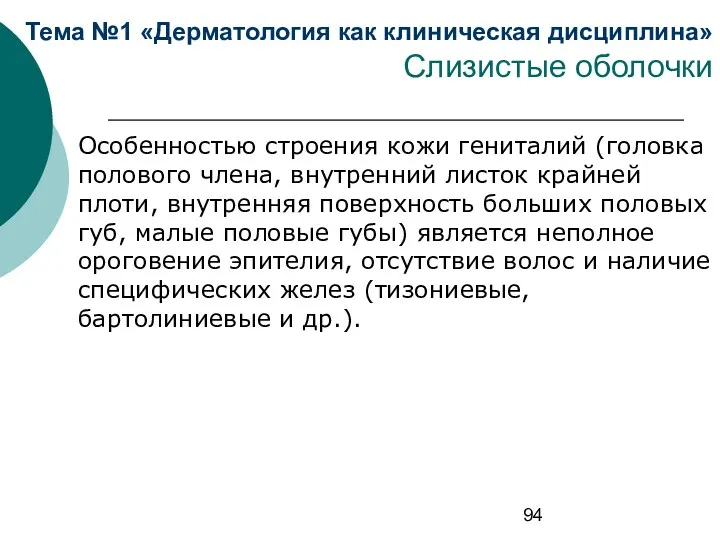 Тема №1 «Дерматология как клиническая дисциплина»
Слизистые оболочки

Особенностью строения кожи гениталий (головка полового члена, внутренний листок крайней плоти, внутренняя поверхность больших половых губ, малые половые губы) является неполное ороговение эпителия, отсутствие волос и наличие специфических желез (тизониевые, бартолиниевые и др.).

94